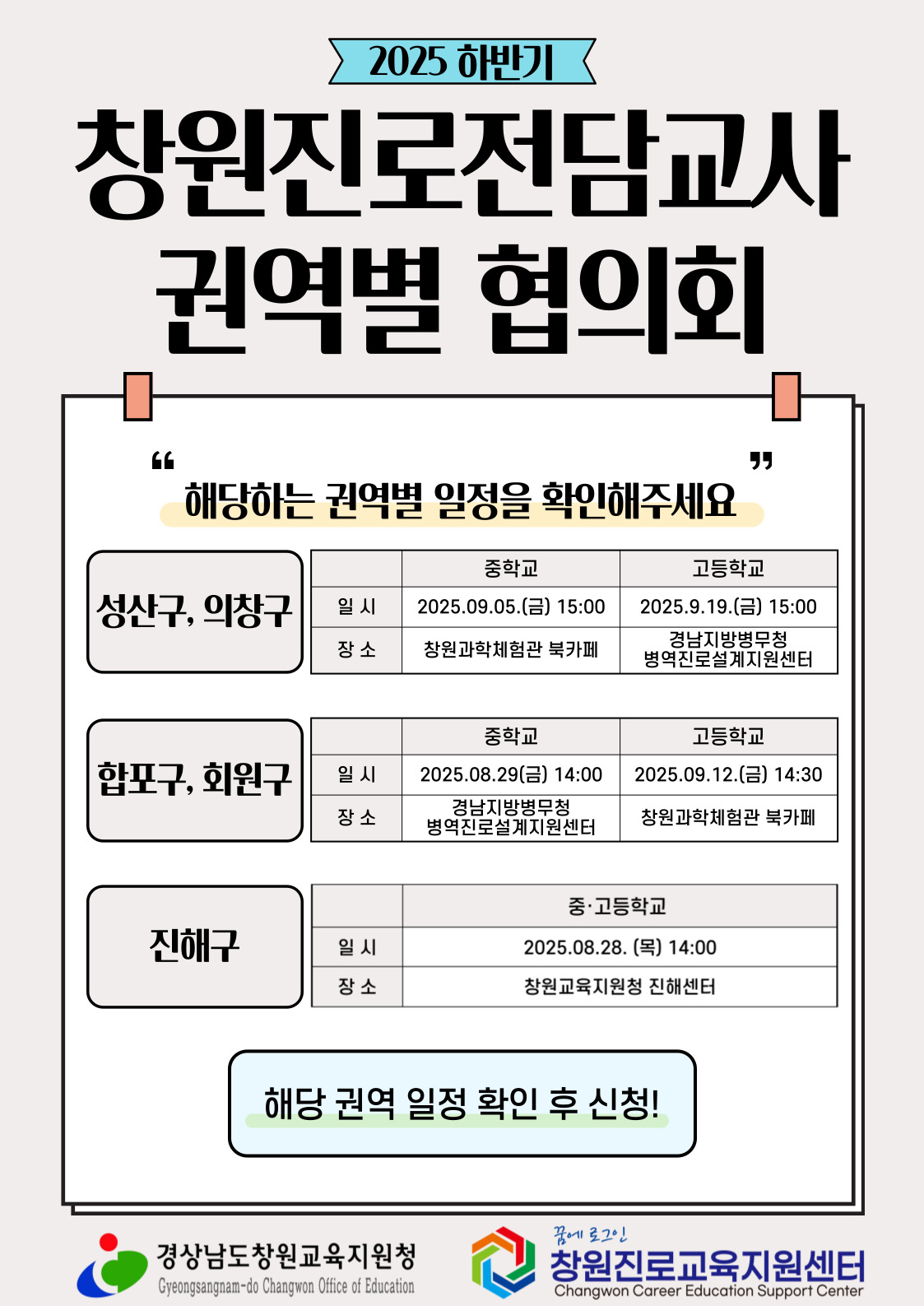 2025 하반기

창원진로전담교사 권역별 협의회

“ 해당하는 권역별 일정을 확인해주세요 ”

성산구, 의창구

| | 중학교 | 고등학교 |
|---|---|---|
| 일 시 | 2025.09.05.(금) 15:00 | 2025.9.19.(금) 15:00 |
| 장 소 | 창원과학체험관 북카페 | 경남지방병무청 병역진로설계지원센터 |

합포구, 회원구

| | 중학교 | 고등학교 |
|---|---|---|
| 일 시 | 2025.08.29(금) 14:00 | 2025.09.12.(금) 14:30 |
| 장 소 | 경남지방병무청 병역진로설계지원센터 | 창원과학체험관 북카페 |

진해구

| | 중·고등학교 |
|---|---|
| 일 시 | 2025.08.28. (목) 14:00 |
| 장 소 | 창원교육지원청 진해센터 |

해당 권역 일정 확인 후 신청!

경상남도창원교육지원청
Gyeongsangnam-do Changwon Office of Education

꿈에 로그인
창원진로교육지원센터
Changwon Career Education Support Center